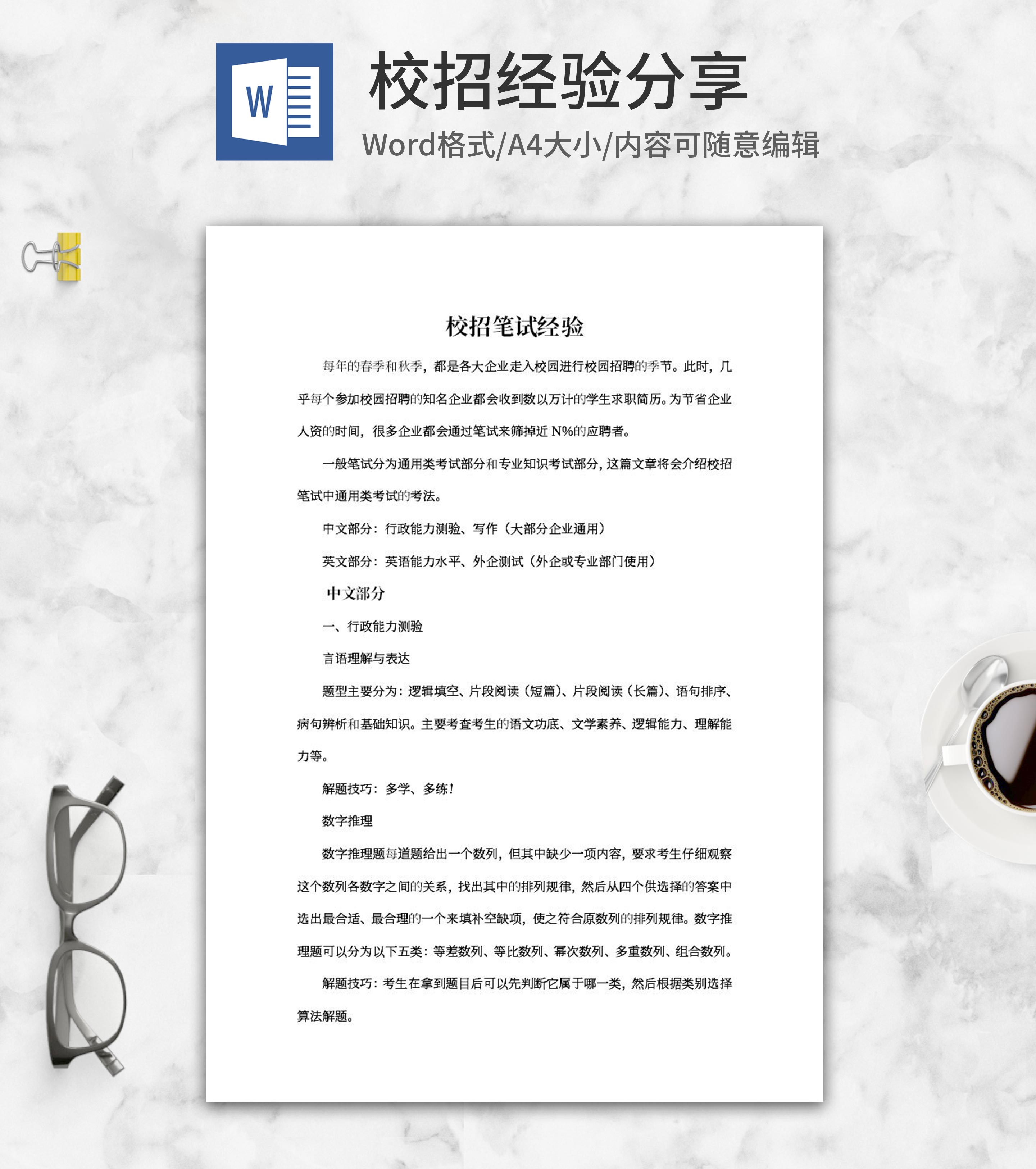 W

校招经验分享

Word格式/A4大小/内容可随意编辑

校招笔试经验

每年的春季和秋季，都是各大企业走入校园进行校园招聘的季节。此时，几乎每个参加校园招聘的知名企业都会收到数以万计的学生求职简历。为节省企业人资的时间，很多企业都会通过笔试来筛掉近 N%的应聘者。

一般笔试分为通用类考试部分和专业知识考试部分，这篇文章将会介绍校招笔试中通用类考试的考法。

中文部分：行政能力测验、写作（大部分企业通用）

英文部分：英语能力水平、外企测试（外企或专业部门使用）

中文部分

一、行政能力测验

言语理解与表达

题型主要分为：逻辑填空、片段阅读（短篇）、片段阅读（长篇）、语句排序、病句辨析和基础知识。主要考查考生的语文功底、文学素养、逻辑能力、理解能力等。

解题技巧：多学、多练！

数字推理

数字推理题每道题给出一个数列，但其中缺少一项内容，要求考生仔细观察这个数列各数字之间的关系，找出其中的排列规律，然后从四个供选择的答案中选出最合适、最合理的一个来填补空缺项，使之符合原数列的排列规律。数字推理题可以分为以下五类：等差数列、等比数列、幂次数列、多重数列、组合数列。

解题技巧：考生在拿到题目后可以先判断它属于哪一类，然后根据类别选择算法解题。